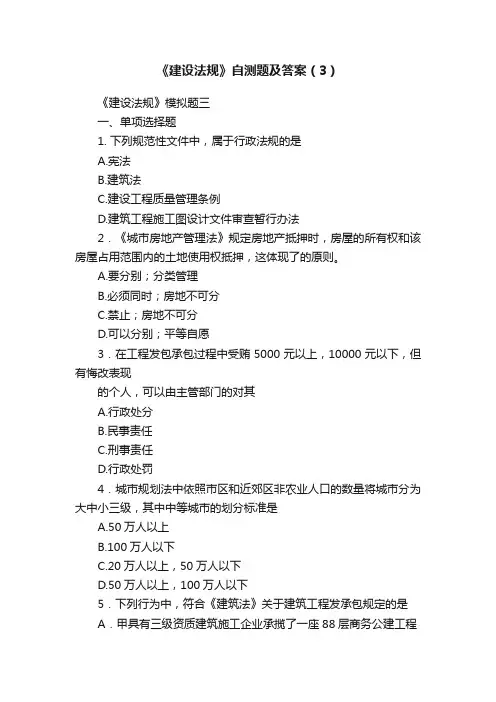 《建设法规》自测题及答案（3）

《建设法规》模拟题三

一、单项选择题

1. 下列规范性文件中，属于行政法规的是

A.宪法

B.建筑法

C.建设工程质量管理条例

D.建筑工程施工图设计文件审查暂行办法

2．《城市房地产管理法》规定房地产抵押时，房屋的所有权和该房屋占用范围内的土地使用权抵押，这体现了的原则。

A.要分别；分类管理

B.必须同时；房地不可分

C.禁止；房地不可分

D.可以分别；平等自愿

3．在工程发包承包过程中受贿 5000 元以上，10000 元以下，但有悔改表现

的个人，可以由主管部门的对其

A.行政处分

B.民事责任

C.刑事责任

D.行政处罚

4．城市规划法中依照市区和近郊区非农业人口的数量将城市分为大中小三级，其中中等城市的划分标准是

A.50 万人以上

B.100 万人以下

C.20 万人以上，50 万人以下

D.50 万人以上，100 万人以下

5．下列行为中，符合《建筑法》关于建筑工程发承包规定的是

A．甲具有三级资质建筑施工企业承揽了一座 88 层商务公建工程